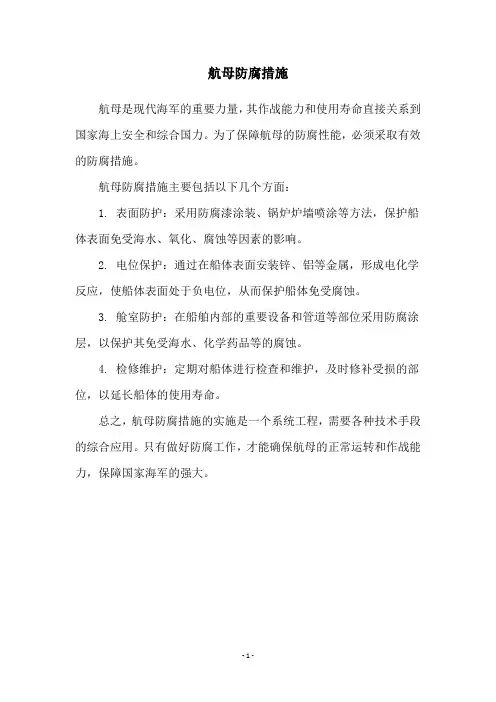 航母防腐措施

航母是现代海军的重要力量，其作战能力和使用寿命直接关系到国家海上安全和综合国力。为了保障航母的防腐性能，必须采取有效的防腐措施。

航母防腐措施主要包括以下几个方面：

1. 表面防护：采用防腐漆涂装、锅炉炉墙喷涂等方法，保护船体表面免受海水、氧化、腐蚀等因素的影响。

2. 电位保护：通过在船体表面安装锌、铝等金属，形成电化学反应，使船体表面处于负电位，从而保护船体免受腐蚀。

3. 舱室防护：在船舶内部的重要设备和管道等部位采用防腐涂层，以保护其免受海水、化学药品等的腐蚀。

4. 检修维护：定期对船体进行检查和维护，及时修补受损的部位，以延长船体的使用寿命。

总之，航母防腐措施的实施是一个系统工程，需要各种技术手段的综合应用。只有做好防腐工作，才能确保航母的正常运转和作战能力，保障国家海军的强大。

- 1 -